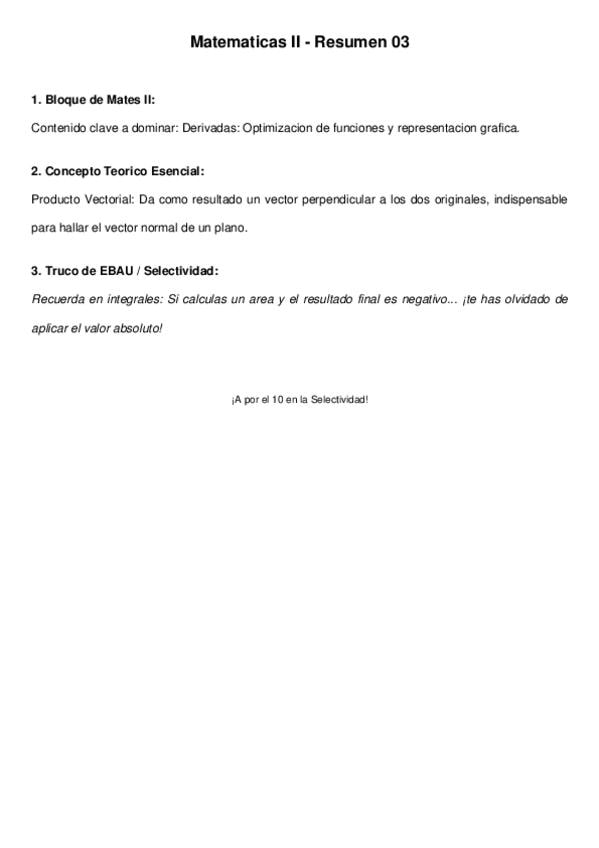 Matematicas II - Resumen 03

1. Bloque de Mates II:

Contenido clave a dominar: Derivadas: Optimizacion de funciones y representacion grafica.

2. Concepto Teorico Esencial:

Producto Vectorial: Da como resultado un vector perpendicular a los dos originales, indispensable para hallar el vector normal de un plano.

3. Truco de EBAU / Selectividad:

Recuerda en integrales: Si calculas un area y el resultado final es negativo... ¡te has olvidado de aplicar el valor absoluto!

¡A por el 10 en la Selectividad!